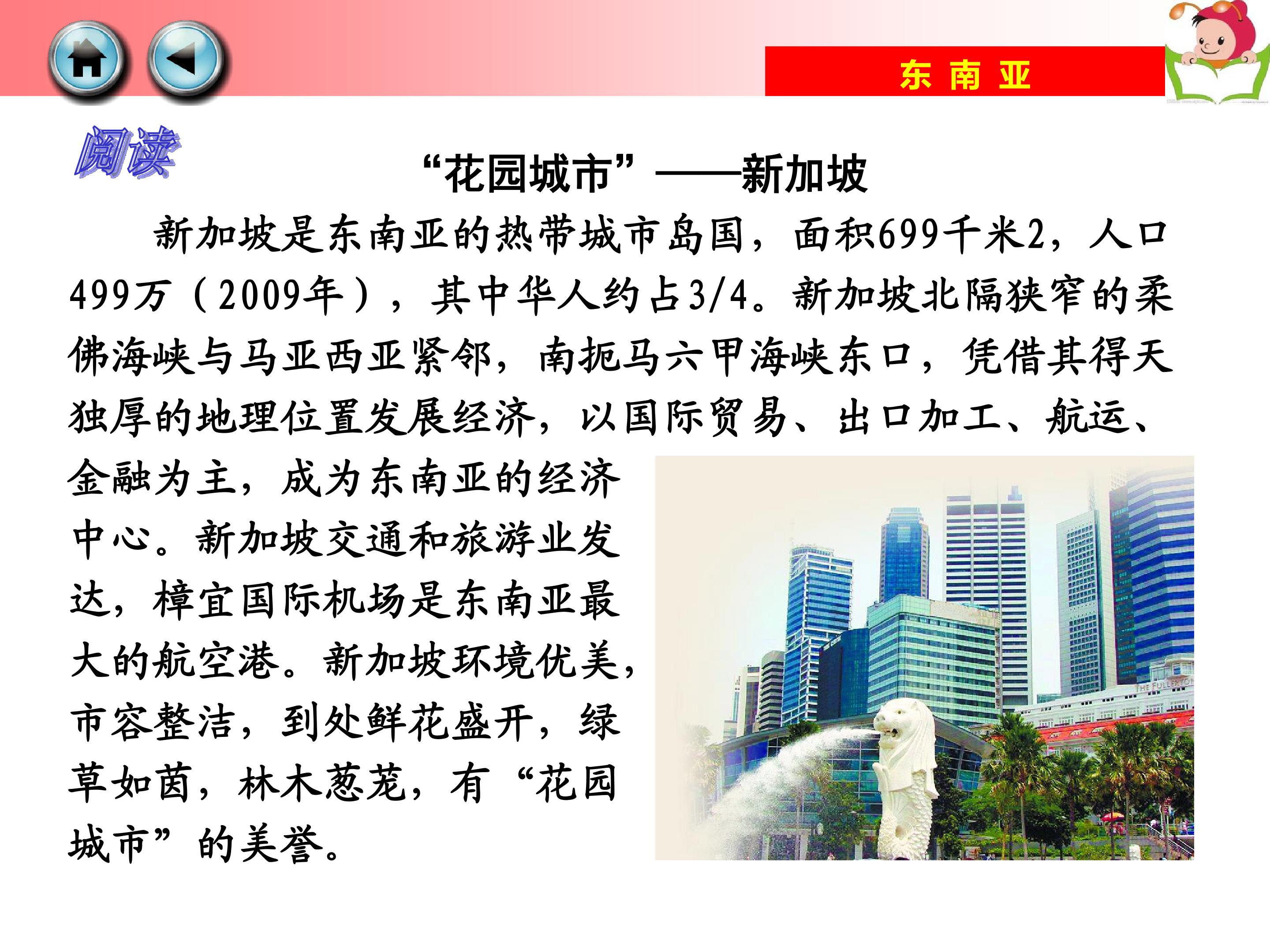 东 南 亚

阅读

“花园城市”——新加坡

新加坡是东南亚的热带城市岛国，面积699千米2，人口499万（2009年），其中华人约占3/4。新加坡北隔狭窄的柔佛海峡与马亚西亚紧邻，南扼马六甲海峡东口，凭借其得天独厚的地理位置发展经济，以国际贸易、出口加工、航运、金融为主，成为东南亚的经济中心。新加坡交通和旅游业发达，樟宜国际机场是东南亚最大的航空港。新加坡环境优美，市容整洁，到处鲜花盛开，绿草如茵，林木葱茏，有“花园城市”的美誉。

THE FULLERTON